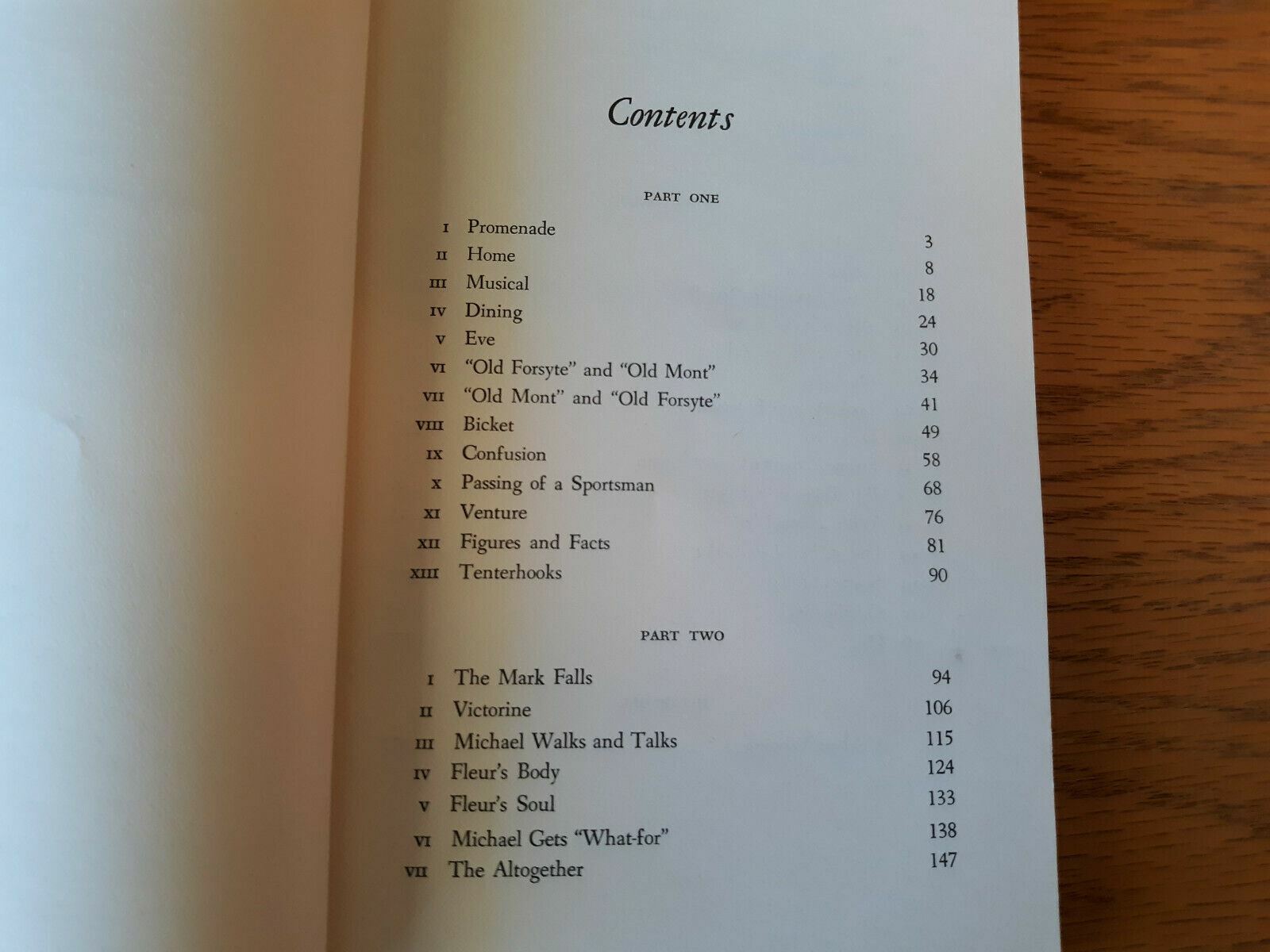 Contents

PART ONE

I Promenade 3
II Home 8
III Musical 18
IV Dining 24
V Eve 30
VI "Old Forsyte" and "Old Mont" 34
VII "Old Mont" and "Old Forsyte" 41
VIII Bicket 49
IX Confusion 58
X Passing of a Sportsman 68
XI Venture 76
XII Figures and Facts 81
XIII Tenterhooks 90

PART TWO

I The Mark Falls 94
II Victorine 106
III Michael Walks and Talks 115
IV Fleur's Body 124
V Fleur's Soul 133
VI Michael Gets "What-for" 138
VII The Altogether 147